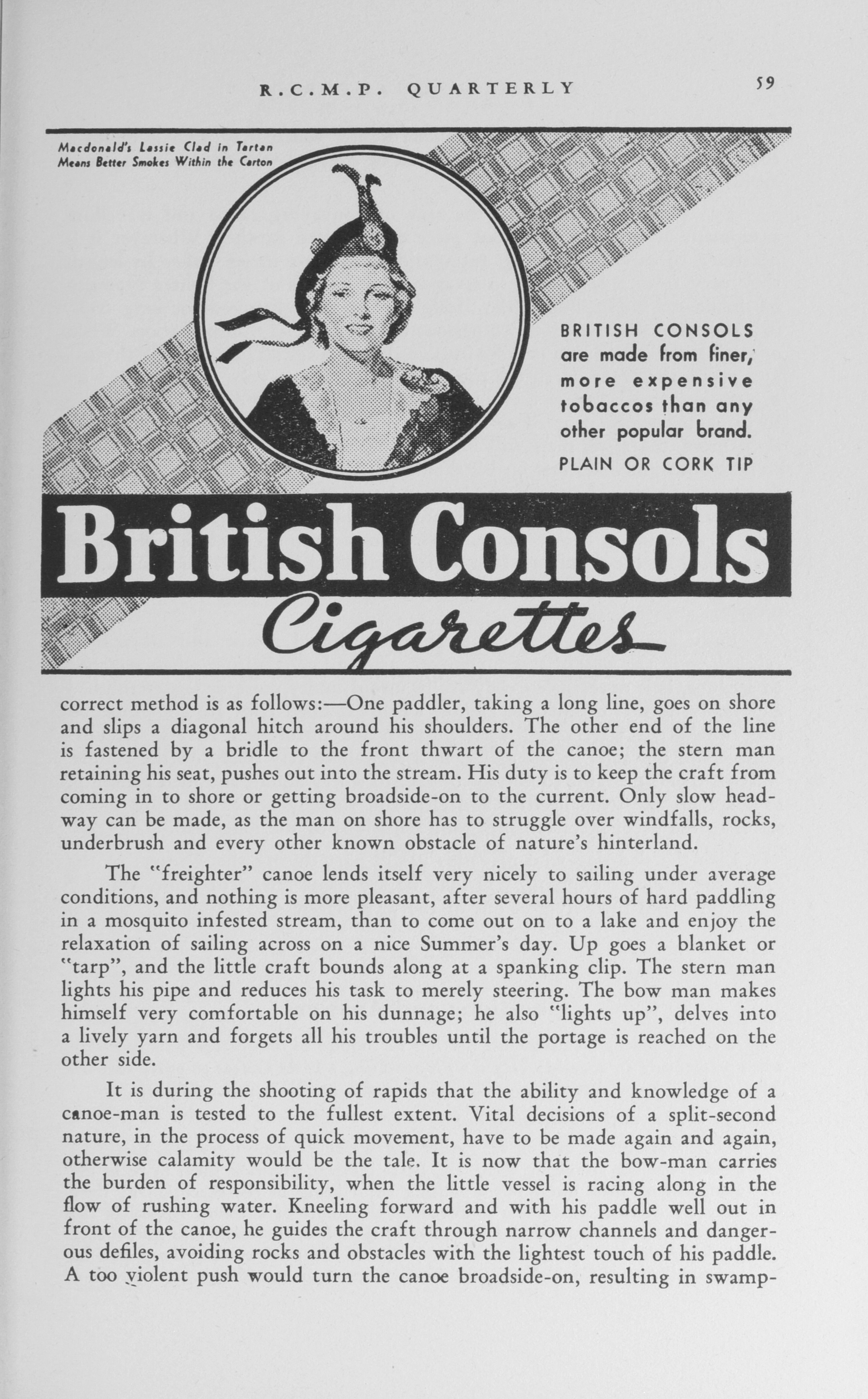 R.C.M.P. QUARTERLY 59

Macdonald's Lassie Clad in Tartan Means Better Smokes Within the Carton

BRITISH CONSOLS are made from finer, more expensive tobaccos than any other popular brand.

PLAIN OR CORK TIP

British Consols

Cigarettes

correct method is as follows:—One paddler, taking a long line, goes on shore and slips a diagonal hitch around his shoulders. The other end of the line is fastened by a bridle to the front thwart of the canoe; the stern man retaining his seat, pushes out into the stream. His duty is to keep the craft from coming in to shore or getting broadside-on to the current. Only slow headway can be made, as the man on shore has to struggle over windfalls, rocks, underbrush and every other known obstacle of nature's hinterland.

The "freighter" canoe lends itself very nicely to sailing under average conditions, and nothing is more pleasant, after several hours of hard paddling in a mosquito infested stream, than to come out on to a lake and enjoy the relaxation of sailing across on a nice Summer's day. Up goes a blanket or "tarp", and the little craft bounds along at a spanking clip. The stern man lights his pipe and reduces his task to merely steering. The bow man makes himself very comfortable on his dunnage; he also "lights up", delves into a lively yarn and forgets all his troubles until the portage is reached on the other side.

It is during the shooting of rapids that the ability and knowledge of a canoe-man is tested to the fullest extent. Vital decisions of a split-second nature, in the process of quick movement, have to be made again and again, otherwise calamity would be the tale. It is now that the bow-man carries the burden of responsibility, when the little vessel is racing along in the flow of rushing water. Kneeling forward and with his paddle well out in front of the canoe, he guides the craft through narrow channels and dangerous defiles, avoiding rocks and obstacles with the lightest touch of his paddle. A too violent push would turn the canoe broadside-on, resulting in swamp-